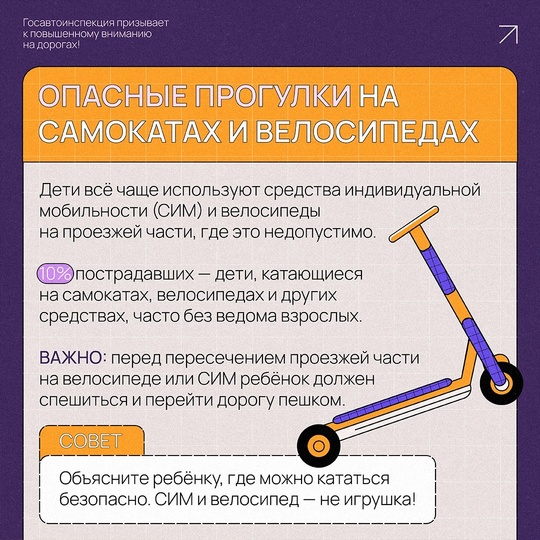 Госавтоинспекция призывает к повышенному вниманию на дорогах!

ОПАСНЫЕ ПРОГУЛКИ НА САМОКАТАХ И ВЕЛОСИПЕДАХ

Дети всё чаще используют средства индивидуальной мобильности (СИМ) и велосипеды на проезжей части, где это недопустимо.

10% пострадавших — дети, катающиеся на самокатах, велосипедах и других средствах, часто без ведома взрослых.

ВАЖНО: перед пересечением проезжей части на велосипеде или СИМ ребёнок должен спешиться и перейти дорогу пешком.

СОВЕТ

Объясните ребёнку, где можно кататься безопасно. СИМ и велосипед — не игрушка!